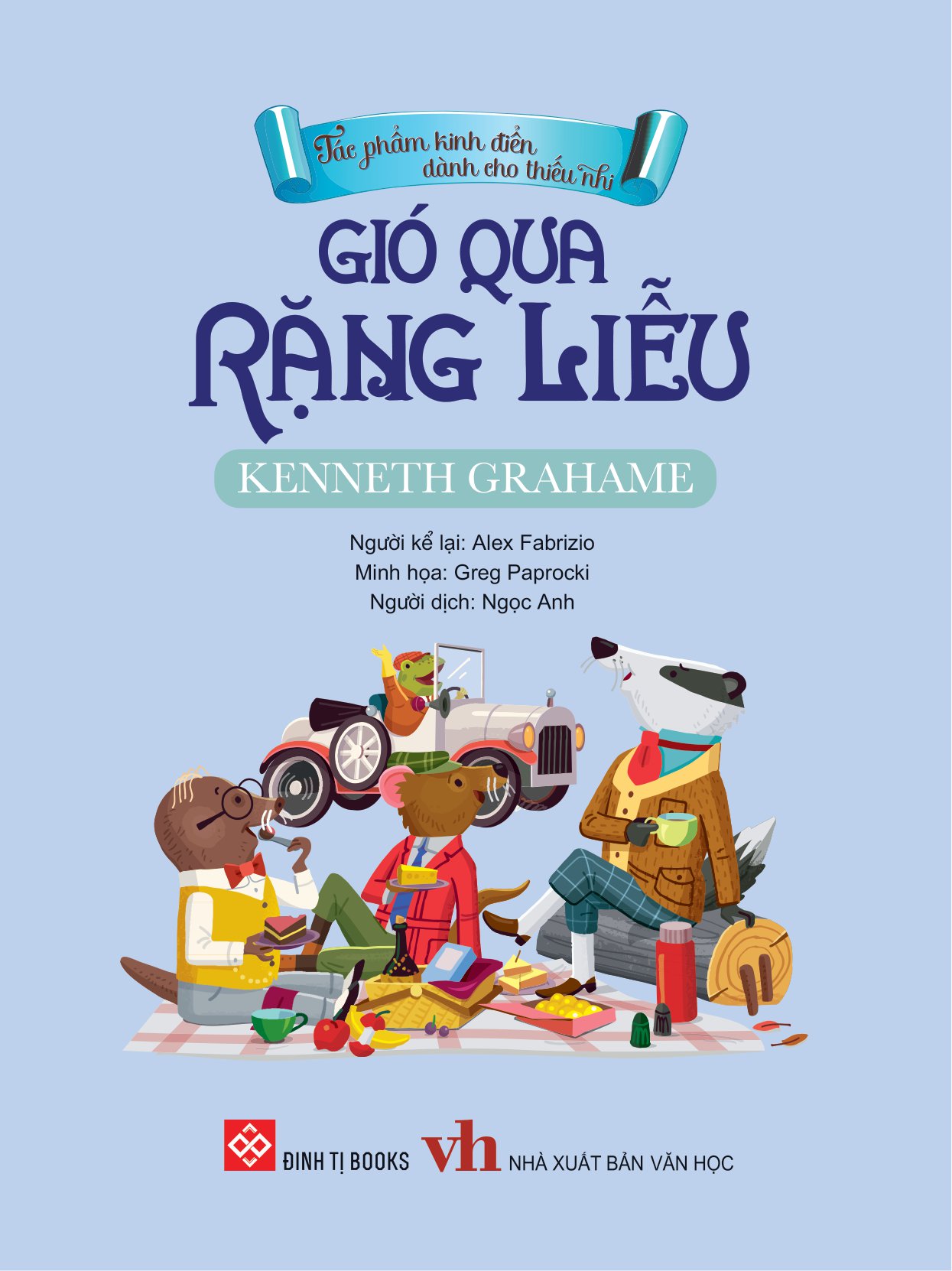 Tác phẩm kinh điển dành cho thiếu nhi

GIÓ QUA RẶNG LIỄU

KENNETH GRAHAME

Người kể lại: Alex Fabrizio
Minh họa: Greg Paprocki
Người dịch: Ngọc Anh

ĐINH TỊ BOOKS

vh NHÀ XUẤT BẢN VĂN HỌC